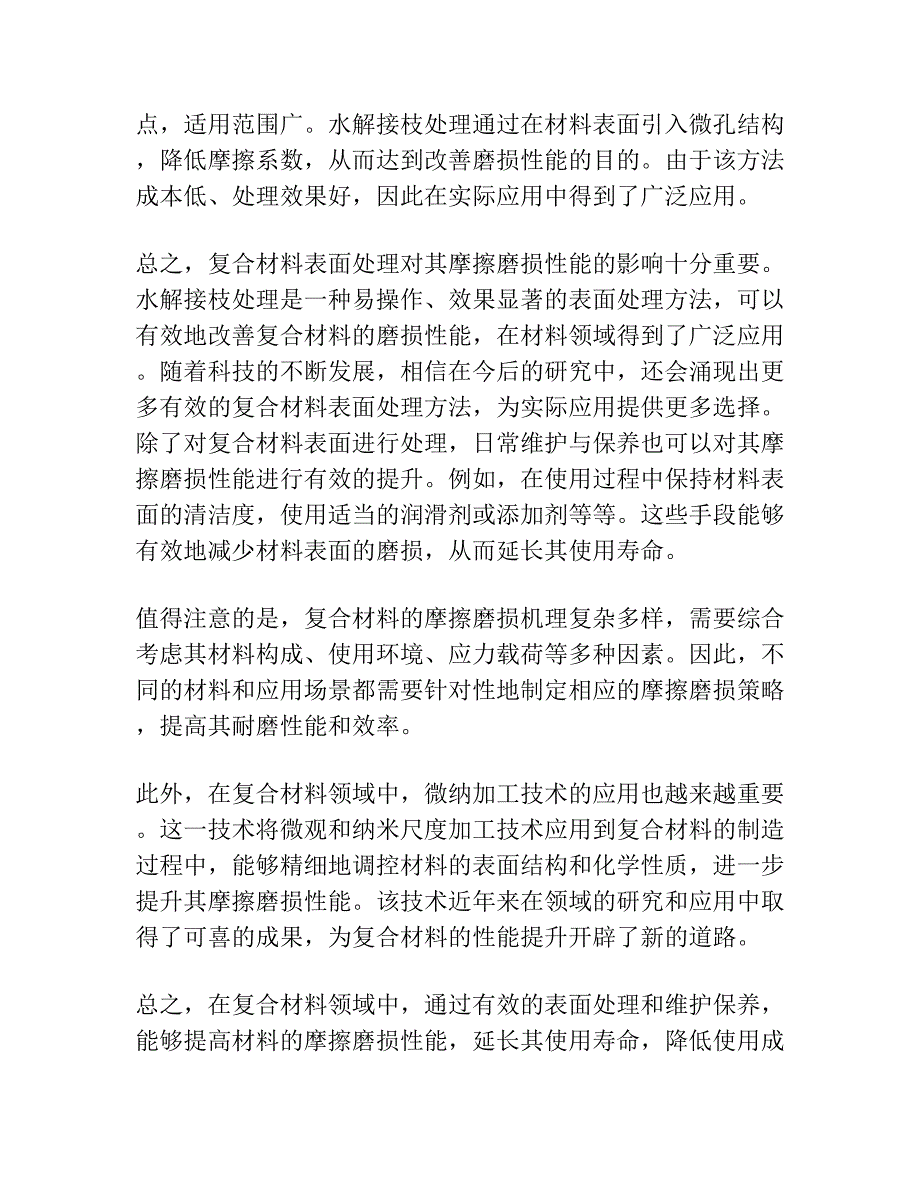 点，适用范围广。水解接枝处理通过在材料表面引入微孔结构，降低摩擦系数，从而达到改善磨损性能的目的。由于该方法成本低、处理效果好，因此在实际应用中得到了广泛应用。

总之，复合材料表面处理对其摩擦磨损性能的影响十分重要。水解接枝处理是一种易操作、效果显著的表面处理方法，可以有效地改善复合材料的磨损性能，在材料领域得到了广泛应用。随着科技的不断发展，相信在今后的研究中，还会涌现出更多有效的复合材料表面处理方法，为实际应用提供更多选择。除了对复合材料表面进行处理，日常维护与保养也可以对其摩擦磨损性能进行有效的提升。例如，在使用过程中保持材料表面的清洁度，使用适当的润滑剂或添加剂等等。这些手段能够有效地减少材料表面的磨损，从而延长其使用寿命。

值得注意的是，复合材料的摩擦磨损机理复杂多样，需要综合考虑其材料构成、使用环境、应力载荷等多种因素。因此，不同的材料和应用场景都需要针对性地制定相应的摩擦磨损策略，提高其耐磨性能和效率。

此外，在复合材料领域中，微纳加工技术的应用也越来越重要。这一技术将微观和纳米尺度加工技术应用到复合材料的制造过程中，能够精细地调控材料的表面结构和化学性质，进一步提升其摩擦磨损性能。该技术近年来在领域的研究和应用中取得了可喜的成果，为复合材料的性能提升开辟了新的道路。

总之，在复合材料领域中，通过有效的表面处理和维护保养，能够提高材料的摩擦磨损性能，延长其使用寿命，降低使用成